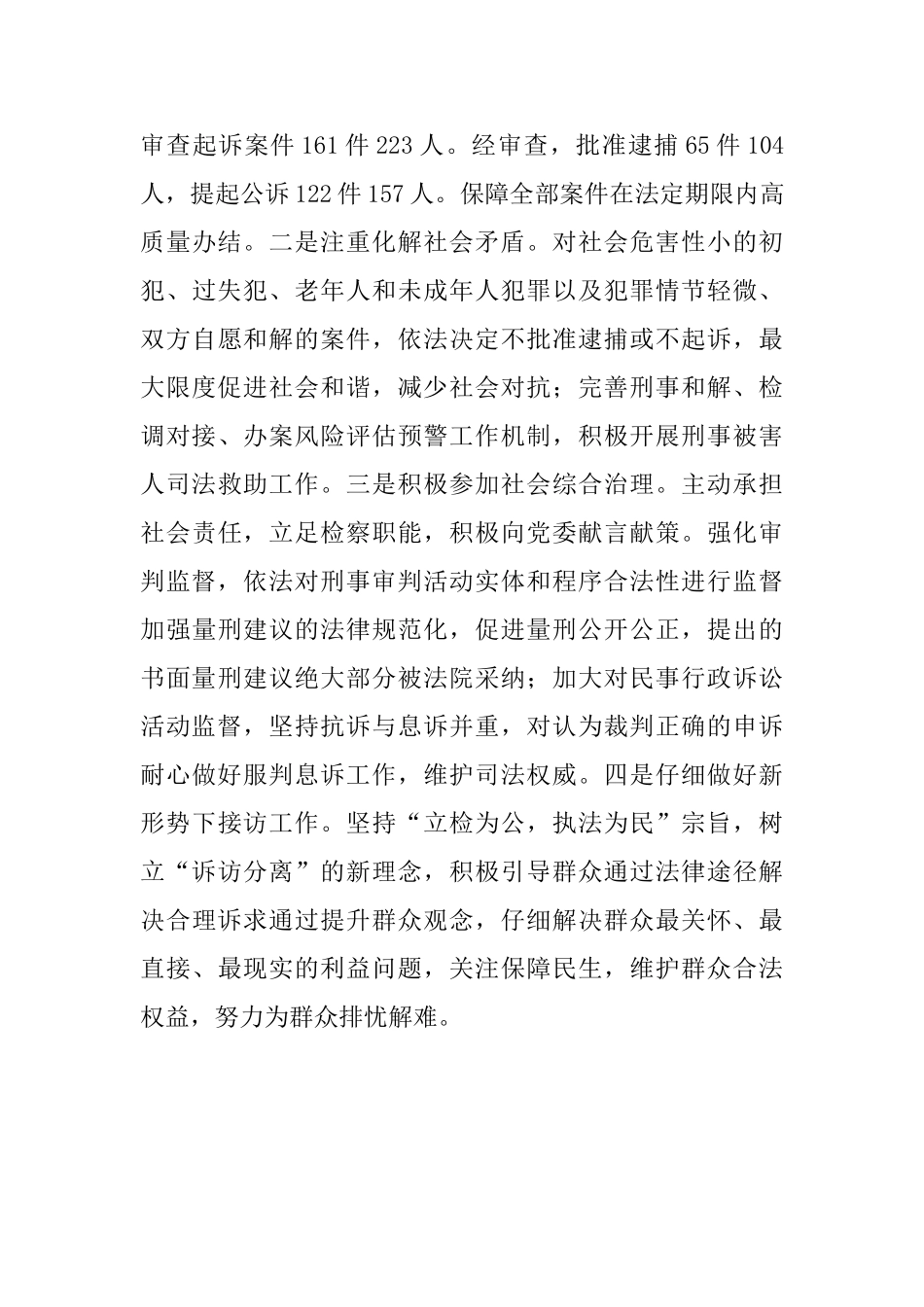 审查起诉案件 161 件 223 人。经审查，批准逮捕 65 件 104 人，提起公诉 122 件 157 人。保障全部案件在法定期限内高质量办结。二是注重化解社会矛盾。对社会危害性小的初犯、过失犯、老年人和未成年人犯罪以及犯罪情节轻微、双方自愿和解的案件，依法决定不批准逮捕或不起诉，最大限度促进社会和谐，减少社会对抗；完善刑事和解、检调对接、办案风险评估预警工作机制，积极开展刑事被害人司法救助工作。三是积极参加社会综合治理。主动承担社会责任，立足检察职能，积极向党委献言献策。强化审判监督，依法对刑事审判活动实体和程序合法性进行监督加强量刑建议的法律规范化，促进量刑公开公正，提出的书面量刑建议绝大部分被法院采纳；加大对民事行政诉讼活动监督，坚持抗诉与息诉并重，对认为裁判正确的申诉耐心做好服判息诉工作，维护司法权威。四是仔细做好新形势下接访工作。坚持“立检为公，执法为民”宗旨，树立“诉访分离”的新理念，积极引导群众通过法律途径解决合理诉求通过提升群众观念，仔细解决群众最关怀、最直接、最现实的利益问题，关注保障民生，维护群众合法权益，努力为群众排忧解难。